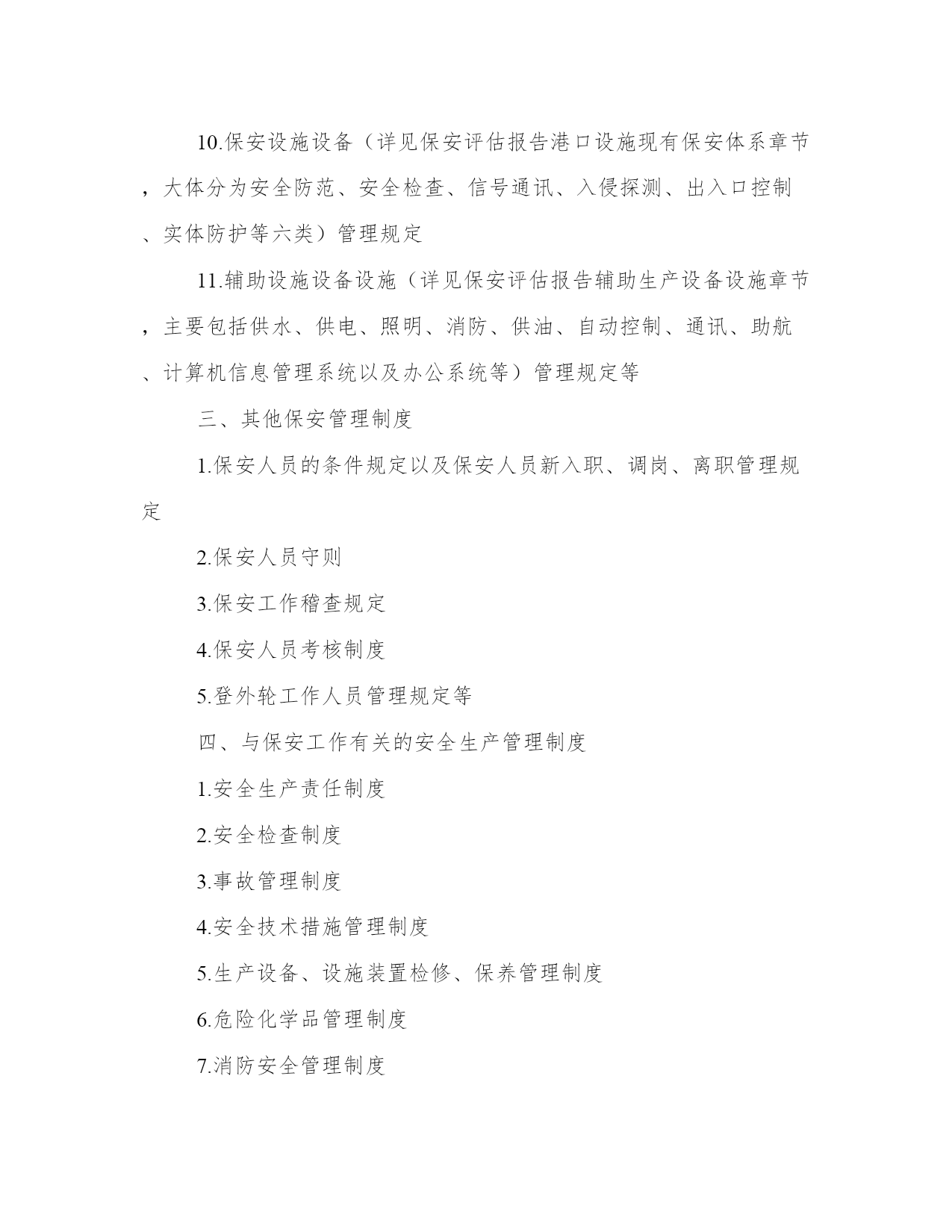 10.保安设施设备（详见保安评估报告港口设施现有保安体系章节，大体分为安全防范、安全检查、信号通讯、入侵探测、出入口控制、实体防护等六类）管理规定

11.辅助设施设备设施（详见保安评估报告辅助生产设备设施章节，主要包括供水、供电、照明、消防、供油、自动控制、通讯、助航、计算机信息管理系统以及办公系统等）管理规定等

三、其他保安管理制度

1.保安人员的条件规定以及保安人员新入职、调岗、离职管理规定

2.保安人员守则

3.保安工作稽查规定

4.保安人员考核制度

5.登外轮工作人员管理规定等

四、与保安工作有关的安全生产管理制度

1.安全生产责任制度

2.安全检查制度

3.事故管理制度

4.安全技术措施管理制度

5.生产设备、设施装置检修、保养管理制度

6.危险化学品管理制度

7.消防安全管理制度